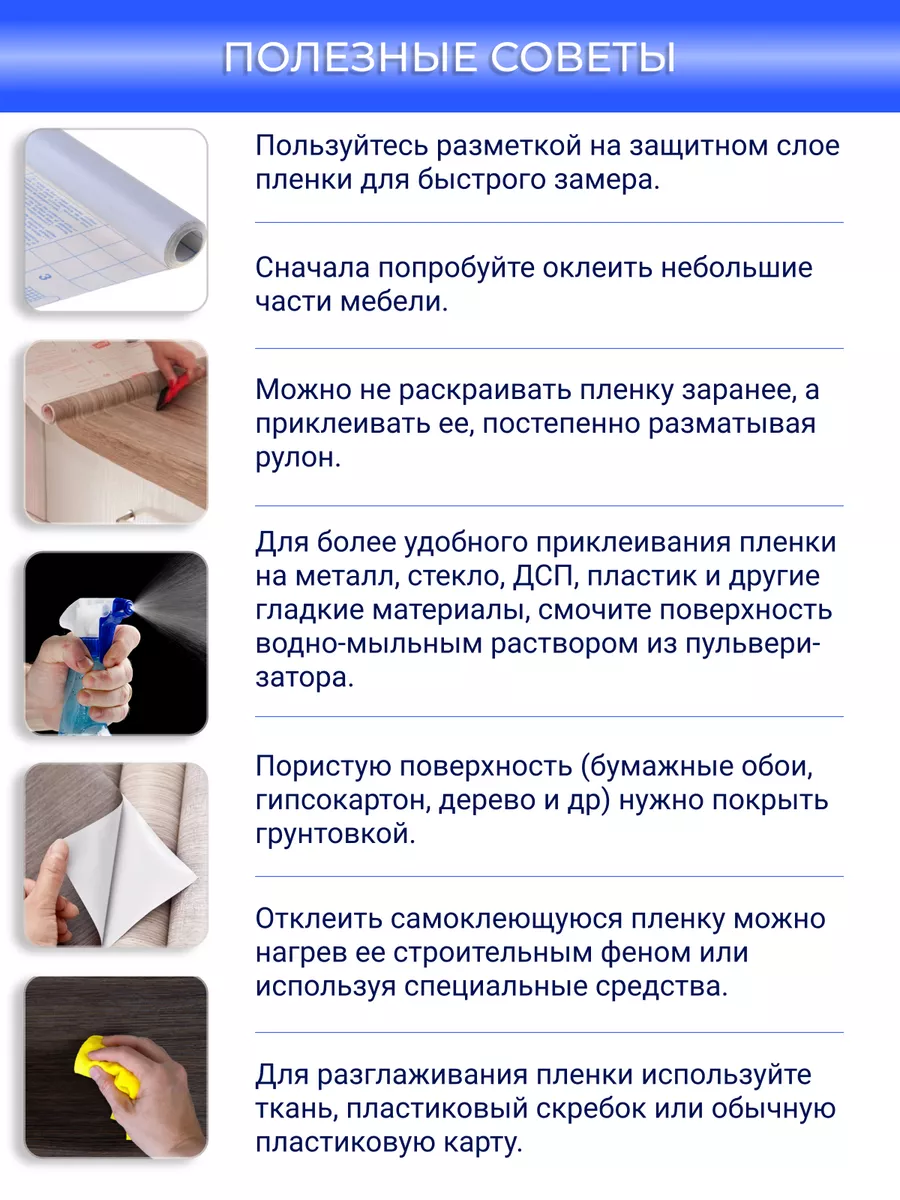 ПОЛЕЗНЫЕ СОВЕТЫ

Пользуйтесь разметкой на защитном слое пленки для быстрого замера.

Сначала попробуйте оклеить небольшие части мебели.

Можно не раскраивать пленку заранее, а приклеивать ее, постепенно разматывая рулон.

Для более удобного приклеивания пленки на металл, стекло, ДСП, пластик и другие гладкие материалы, смочите поверхность водно-мыльным раствором из пульверизатора.

Пористую поверхность (бумажные обои, гипсокартон, дерево и др) нужно покрыть грунтовкой.

Отклеить самоклеющуюся пленку можно нагрев ее строительным феном или используя специальные средства.

Для разглаживания пленки используйте ткань, пластиковый скребок или обычную пластиковую карту.